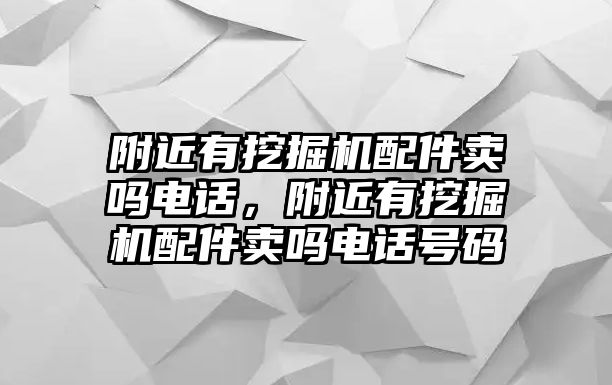 附近有挖掘机配件卖吗电话，附近有挖掘机配件卖吗电话号码